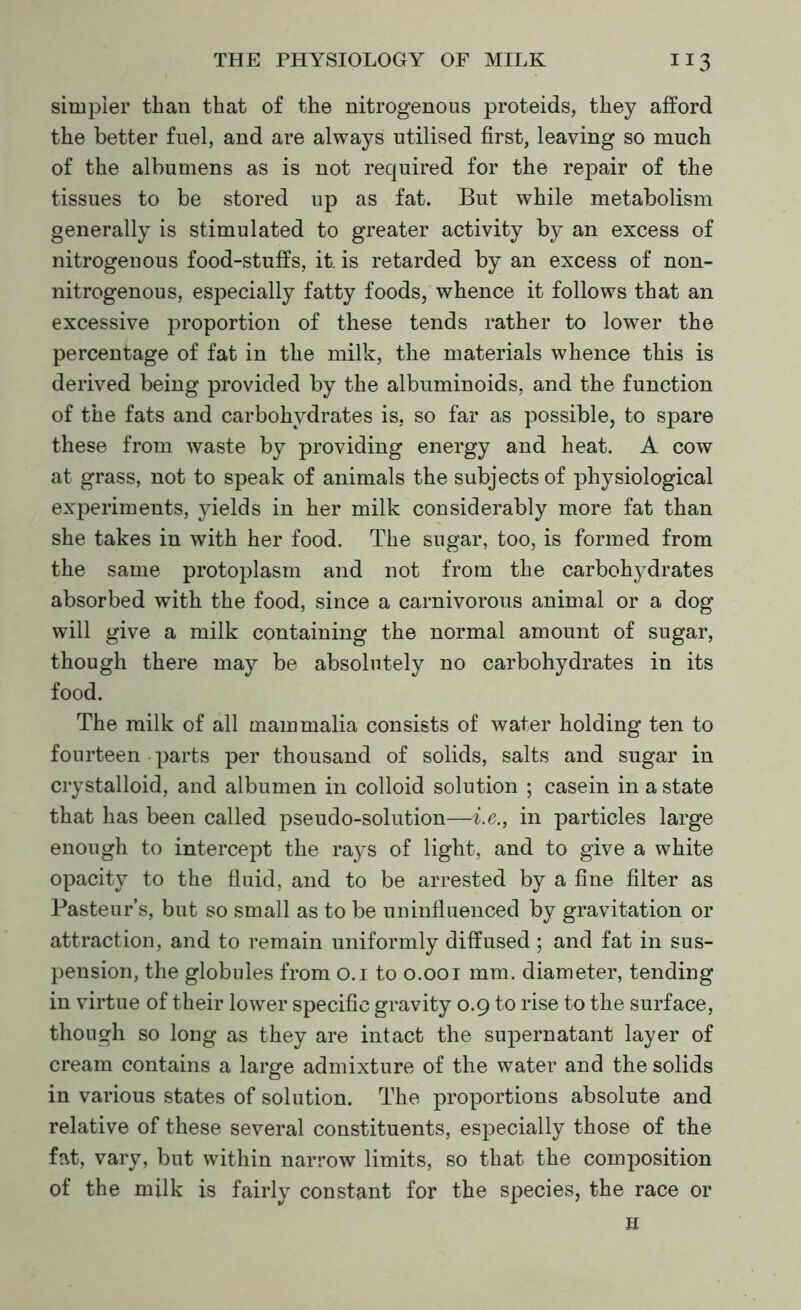 THE PHYSIOLOGY OF MILK 113

simpler than that of the nitrogenous proteids, they afford the better fuel, and are always utilised first, leaving so much of the albumens as is not required for the repair of the tissues to be stored up as fat. But while metabolism generally is stimulated to greater activity by an excess of nitrogenous food-stuffs, it is retarded by an excess of non-nitrogenous, especially fatty foods, whence it follows that an excessive proportion of these tends rather to lower the percentage of fat in the milk, the materials whence this is derived being provided by the albuminoids, and the function of the fats and carbohydrates is, so far as possible, to spare these from waste by providing energy and heat. A cow at grass, not to speak of animals the subjects of physiological experiments, yields in her milk considerably more fat than she takes in with her food. The sugar, too, is formed from the same protoplasm and not from the carbohydrates absorbed with the food, since a carnivorous animal or a dog will give a milk containing the normal amount of sugar, though there may be absolutely no carbohydrates in its food.

The milk of all mammalia consists of water holding ten to fourteen parts per thousand of solids, salts and sugar in crystalloid, and albumen in colloid solution ; casein in a state that has been called pseudo-solution—i.e., in particles large enough to intercept the rays of light, and to give a white opacity to the fluid, and to be arrested by a fine filter as Pasteur's, but so small as to be uninfluenced by gravitation or attraction, and to remain uniformly diffused ; and fat in suspension, the globules from 0.1 to 0.001 mm. diameter, tending in virtue of their lower specific gravity 0.9 to rise to the surface, though so long as they are intact the supernatant layer of cream contains a large admixture of the water and the solids in various states of solution. The proportions absolute and relative of these several constituents, especially those of the fat, vary, but within narrow limits, so that the composition of the milk is fairly constant for the species, the race or

H